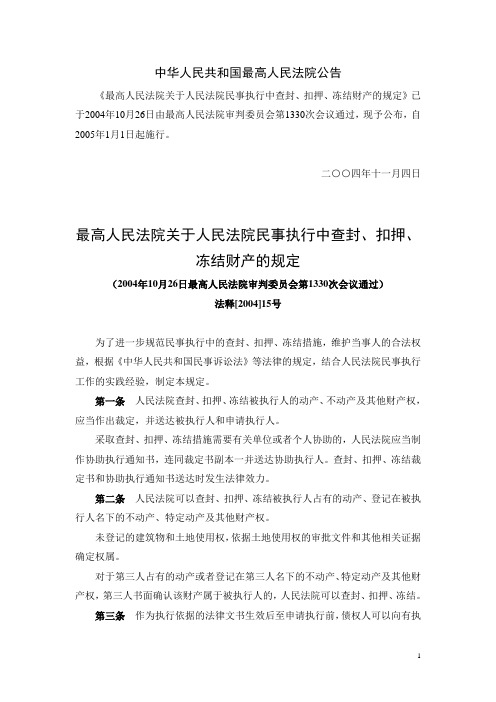 中华人民共和国最高人民法院公告

《最高人民法院关于人民法院民事执行中查封、扣押、冻结财产的规定》已于2004年10月26日由最高人民法院审判委员会第1330次会议通过，现予公布，自2005年1月1日起施行。

二〇〇四年十一月四日

最高人民法院关于人民法院民事执行中查封、扣押、冻结财产的规定

（2004年10月26日最高人民法院审判委员会第1330次会议通过）

法释[2004]15号

为了进一步规范民事执行中的查封、扣押、冻结措施，维护当事人的合法权益，根据《中华人民共和国民事诉讼法》等法律的规定，结合人民法院民事执行工作的实践经验，制定本规定。

第一条 人民法院查封、扣押、冻结被执行人的动产、不动产及其他财产权，应当作出裁定，并送达被执行人和申请执行人。

采取查封、扣押、冻结措施需要有关单位或者个人协助的，人民法院应当制作协助执行通知书，连同裁定书副本一并送达协助执行人。查封、扣押、冻结裁定书和协助执行通知书送达时发生法律效力。

第二条 人民法院可以查封、扣押、冻结被执行人占有的动产、登记在被执行人名下的不动产、特定动产及其他财产权。

未登记的建筑物和土地使用权，依据土地使用权的审批文件和其他相关证据确定权属。

对于第三人占有的动产或者登记在第三人名下的不动产、特定动产及其他财产权，第三人书面确认该财产属于被执行人的，人民法院可以查封、扣押、冻结。

第三条 作为执行依据的法律文书生效后至申请执行前，债权人可以向有执

1